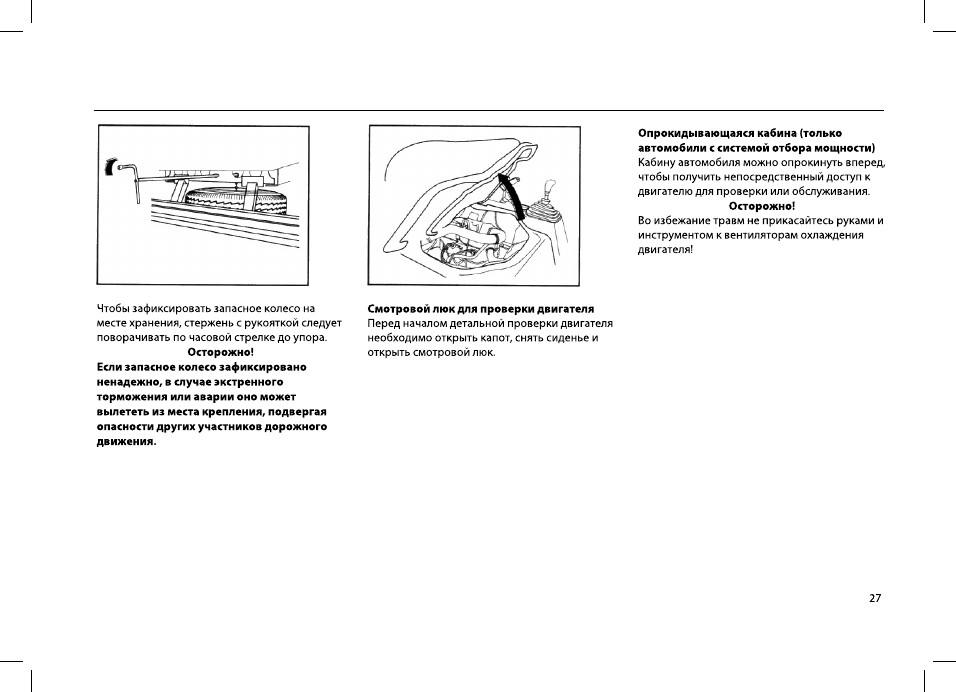 Чтобы зафиксировать запасное колесо на месте хранения, стержень с рукояткой следует поворачивать по часовой стрелке до упора.
Осторожно!
Если запасное колесо зафиксировано ненадежно, в случае экстренного торможения или аварии оно может вылететь из места крепления, подвергая опасности других участников дорожного движения.

Смотровой люк для проверки двигателя
Перед началом детальной проверки двигателя необходимо открыть капот, снять сиденье и открыть смотровой люк.

Опрокидывающаяся кабина (только автомобили с системой отбора мощности)
Кабину автомобиля можно опрокинуть вперед, чтобы получить непосредственный доступ к двигателю для проверки или обслуживания.
Осторожно!
Во избежание травм не прикасайтесь руками и инструментом к вентиляторам охлаждения двигателя!

27